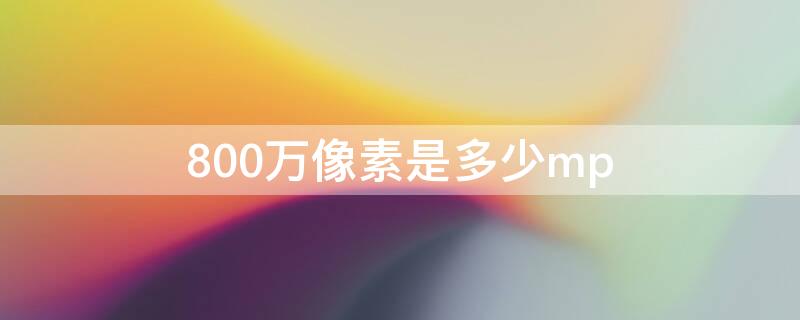 800万像素是多少mp